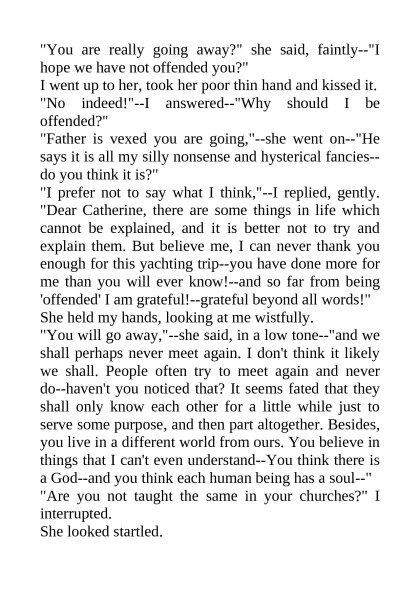 "You are really going away?" she said, faintly--"I hope we have not offended you?"
I went up to her, took her poor thin hand and kissed it.
"No indeed!"--I answered--"Why should I be offended?"
"Father is vexed you are going,"--she went on--"He says it is all my silly nonsense and hysterical fancies--do you think it is?"
"I prefer not to say what I think,"--I replied, gently. "Dear Catherine, there are some things in life which cannot be explained, and it is better not to try and explain them. But believe me, I can never thank you enough for this yachting trip--you have done more for me than you will ever know!--and so far from being 'offended' I am grateful!--grateful beyond all words!"
She held my hands, looking at me wistfully.
"You will go away,"--she said, in a low tone--"and we shall perhaps never meet again. I don't think it likely we shall. People often try to meet again and never do--haven't you noticed that? It seems fated that they shall only know each other for a little while just to serve some purpose, and then part altogether. Besides, you live in a different world from ours. You believe in things that I can't even understand--You think there is a God--and you think each human being has a soul--"
"Are you not taught the same in your churches?" I interrupted.
She looked startled.